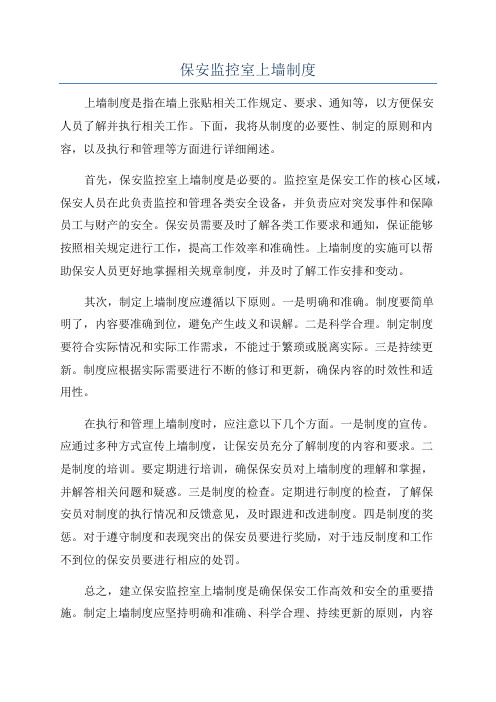 保安监控室上墙制度

上墙制度是指在墙上张贴相关工作规定、要求、通知等，以方便保安人员了解并执行相关工作。下面，我将从制度的必要性、制定的原则和内容，以及执行和管理等方面进行详细阐述。

首先，保安监控室上墙制度是必要的。监控室是保安工作的核心区域，保安人员在此负责监控和管理各类安全设备，并负责应对突发事件和保障员工与财产的安全。保安员需要及时了解各类工作要求和通知，保证能够按照相关规定进行工作，提高工作效率和准确性。上墙制度的实施可以帮助保安人员更好地掌握相关规章制度，并及时了解工作安排和变动。

其次，制定上墙制度应遵循以下原则。一是明确和准确。制度要简单明了，内容要准确到位，避免产生歧义和误解。二是科学合理。制定制度要符合实际情况和实际工作需求，不能过于繁琐或脱离实际。三是持续更新。制度应根据实际需要进行不断的修订和更新，确保内容的时效性和适用性。

在执行和管理上墙制度时，应注意以下几个方面。一是制度的宣传。应通过多种方式宣传上墙制度，让保安员充分了解制度的内容和要求。二是制度的培训。要定期进行培训，确保保安员对上墙制度的理解和掌握，并解答相关问题和疑惑。三是制度的检查。定期进行制度的检查，了解保安员对制度的执行情况和反馈意见，及时跟进和改进制度。四是制度的奖惩。对于遵守制度和表现突出的保安员要进行奖励，对于违反制度和工作不到位的保安员要进行相应的处罚。

总之，建立保安监控室上墙制度是确保保安工作高效和安全的重要措施。制定上墙制度应坚持明确和准确、科学合理、持续更新的原则，内容